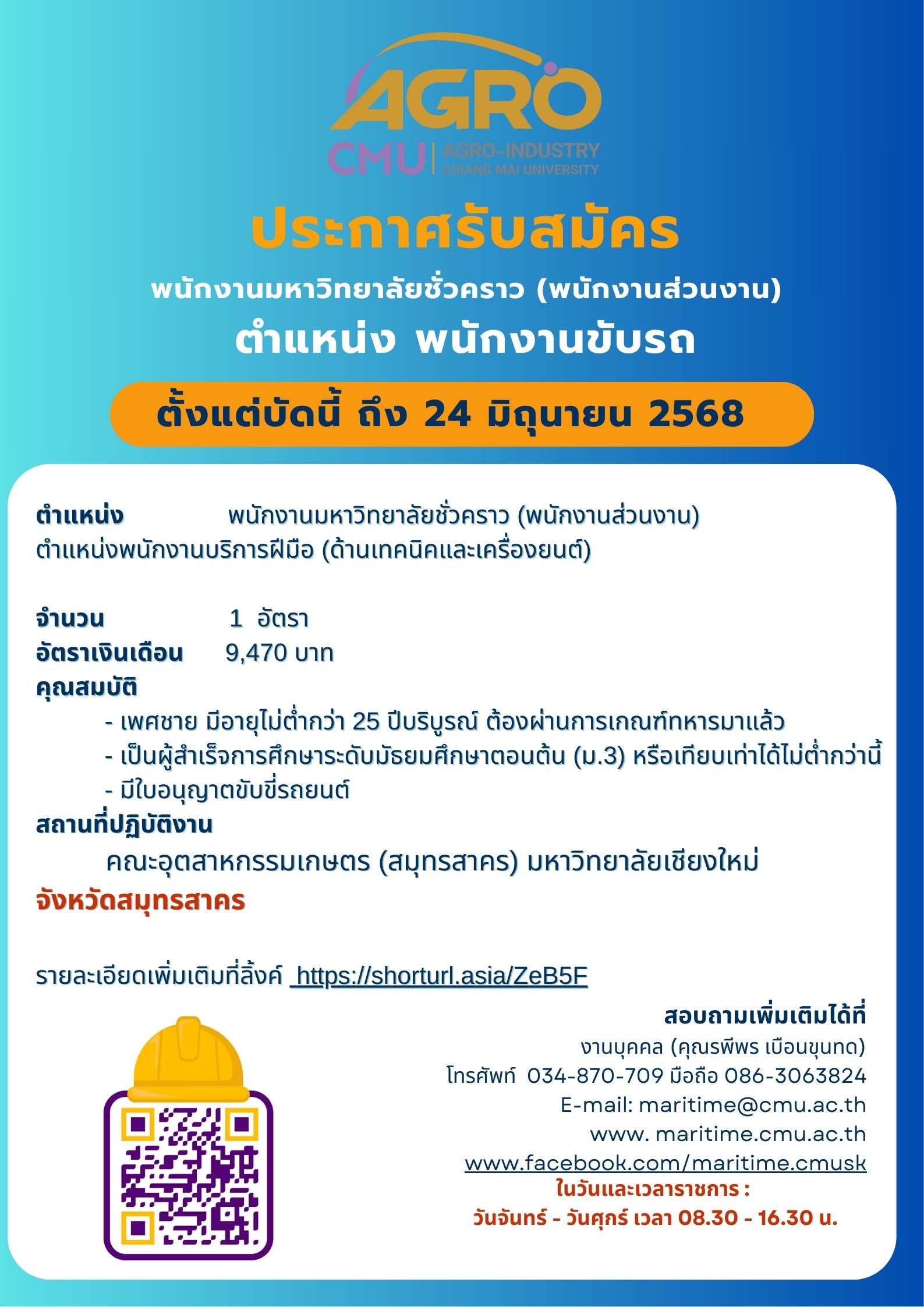 AGRO
CMU | AGRO-INDUSTRY
CHIANG MAI UNIVERSITY

ประกาศรับสมัคร

พนักงานมหาวิทยาลัยชั่วคราว (พนักงานส่วนงาน)

ตำแหน่ง พนักงานขับรถ

ตั้งแต่บัดนี้ ถึง 24 มิถุนายน 2568

ตำแหน่ง พนักงานมหาวิทยาลัยชั่วคราว (พนักงานส่วนงาน)
ตำแหน่งพนักงานบริการฝีมือ (ด้านเทคนิคและเครื่องยนต์)

จำนวน 1 อัตรา
อัตราเงินเดือน 9,470 บาท
คุณสมบัติ
- เพศชาย มีอายุไม่ต่ำกว่า 25 ปีบริบูรณ์ ต้องผ่านการเกณฑ์ทหารมาแล้ว
- เป็นผู้สำเร็จการศึกษาระดับมัธยมศึกษาตอนต้น (ม.3) หรือเทียบเท่าได้ไม่ต่ำกว่านี้
- มีใบอนุญาตขับขี่รถยนต์
สถานที่ปฏิบัติงาน
คณะอุตสาหกรรมเกษตร (สมุทรสาคร) มหาวิทยาลัยเชียงใหม่
จังหวัดสมุทรสาคร

รายละเอียดเพิ่มเติมที่ลิ้งค์ https://shorturl.asia/ZeB5F

สอบถามเพิ่มเติมได้ที่
งานบุคคล (คุณรพีพร เบือนขุนทด)
โทรศัพท์ 034-870-709 มือถือ 086-3063824
E-mail: maritime@cmu.ac.th
www. maritime.cmu.ac.th
www.facebook.com/maritime.cmusk
ในวันและเวลาราชการ :
วันจันทร์ - วันศุกร์ เวลา 08.30 - 16.30 น.